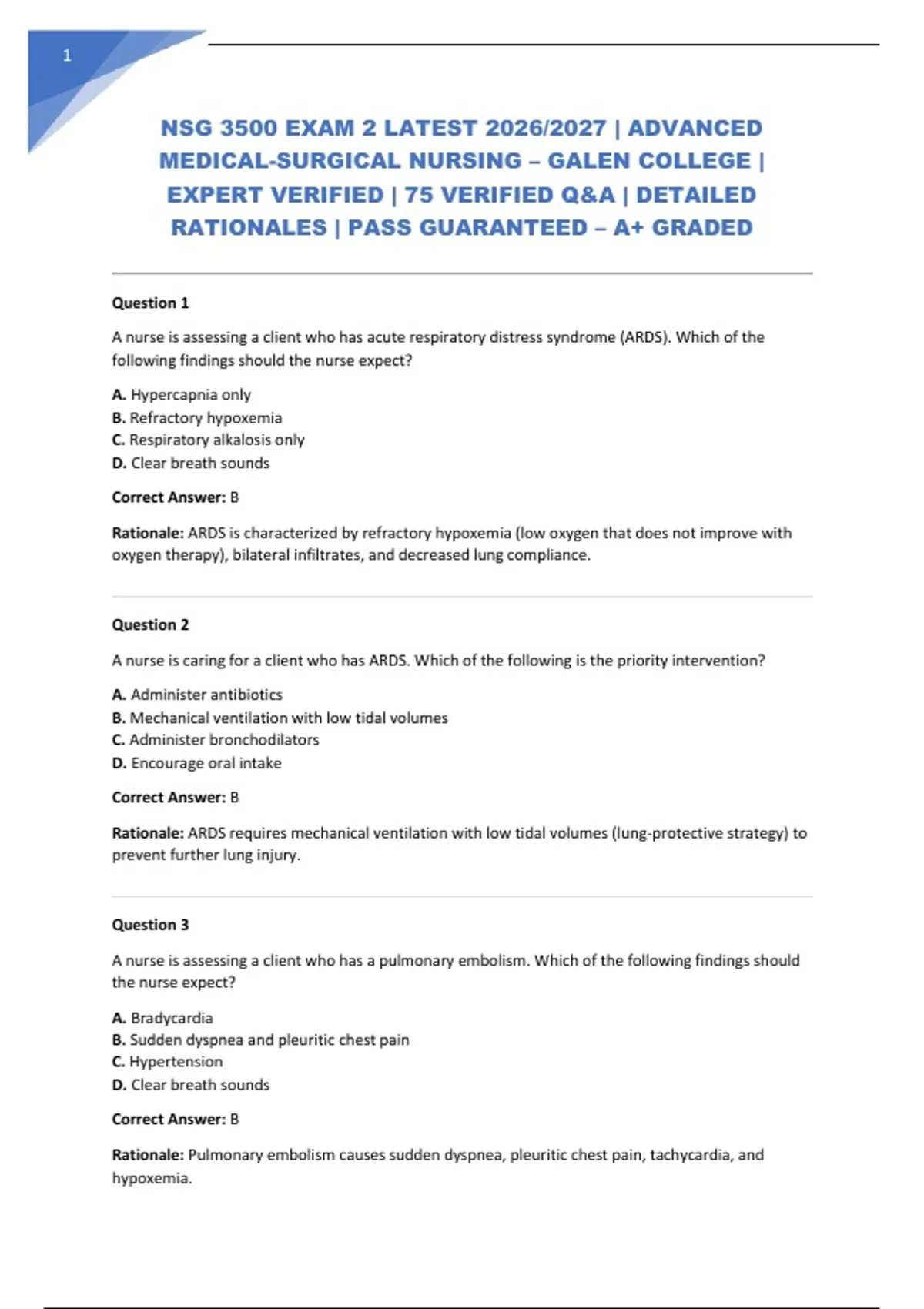 1

NSG 3500 EXAM 2 LATEST 2026/2027 | ADVANCED MEDICAL-SURGICAL NURSING – GALEN COLLEGE | EXPERT VERIFIED | 75 VERIFIED Q&A | DETAILED RATIONALES | PASS GUARANTEED – A+ GRADED

Question 1

A nurse is assessing a client who has acute respiratory distress syndrome (ARDS). Which of the following findings should the nurse expect?

A. Hypercapnia only
B. Refractory hypoxemia
C. Respiratory alkalosis only
D. Clear breath sounds

Correct Answer: B

Rationale: ARDS is characterized by refractory hypoxemia (low oxygen that does not improve with oxygen therapy), bilateral infiltrates, and decreased lung compliance.

Question 2

A nurse is caring for a client who has ARDS. Which of the following is the priority intervention?

A. Administer antibiotics
B. Mechanical ventilation with low tidal volumes
C. Administer bronchodilators
D. Encourage oral intake

Correct Answer: B

Rationale: ARDS requires mechanical ventilation with low tidal volumes (lung-protective strategy) to prevent further lung injury.

Question 3

A nurse is assessing a client who has a pulmonary embolism. Which of the following findings should the nurse expect?

A. Bradycardia
B. Sudden dyspnea and pleuritic chest pain
C. Hypertension
D. Clear breath sounds

Correct Answer: B

Rationale: Pulmonary embolism causes sudden dyspnea, pleuritic chest pain, tachycardia, and hypoxemia.